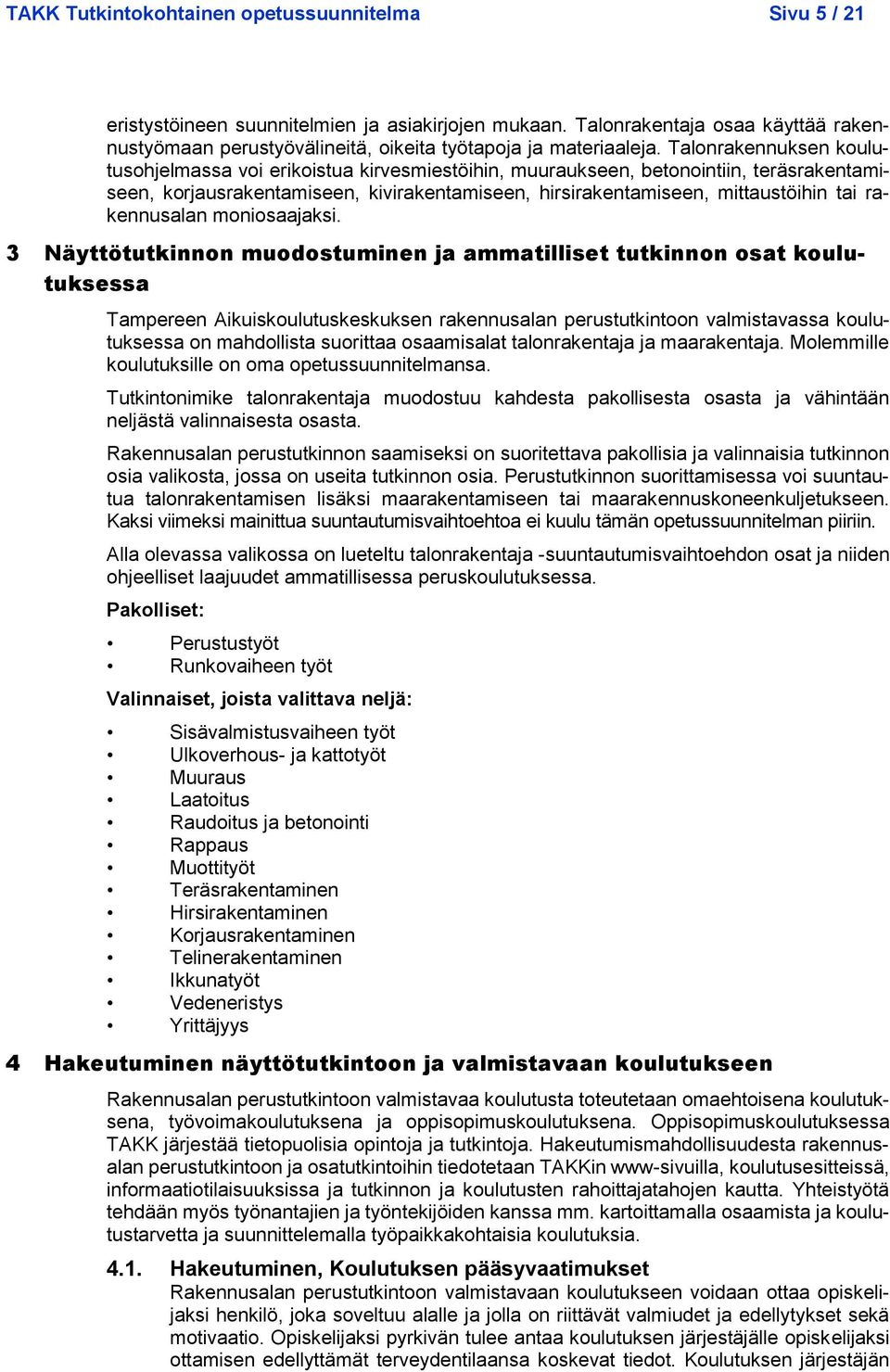 TAKK Tutkintokohtainen opetussuunnitelma Sivu 5 / 21

eristystöineen suunnitelmien ja asiakirjojen mukaan. Talonrakentaja osaa käyttää rakennustyömaan perustyövälineitä, oikeita työtapoja ja materiaaleja. Talonrakennuksen koulutusohjelmassa voi erikoistua kirvesmiestöihin, muuraukseen, betonointiin, teräsrakentamiseen, korjausrakentamiseen, kivirakentamiseen, hirsirakentamiseen, mittaustöihin tai rakennusalan moniosaajaksi.

3 Näyttötutkinnon muodostuminen ja ammatilliset tutkinnon osat koulutuksessa

Tampereen Aikuiskoulutuskeskuksen rakennusalan perustutkintoon valmistavassa koulutuksessa on mahdollista suorittaa osaamisalat talonrakentaja ja maarakentaja. Molemmille koulutuksille on oma opetussuunnitelmansa.

Tutkintonimike talonrakentaja muodostuu kahdesta pakollisesta osasta ja vähintään neljästä valinnaisesta osasta.

Rakennusalan perustutkinnon saamiseksi on suoritettava pakollisia ja valinnaisia tutkinnon osia valikosta, jossa on useita tutkinnon osia. Perustutkinnon suorittamisessa voi suuntautua talonrakentamisen lisäksi maarakentamiseen tai maarakennuskoneenkuljetukseen. Kaksi viimeksi mainittua suuntautumisvaihtoehtoa ei kuulu tämän opetussuunnitelman piiriin.

Alla olevassa valikossa on lueteltu talonrakentaja -suuntautumisvaihtoehdon osat ja niiden ohjeelliset laajuudet ammatillisessa peruskoulutuksessa.

Pakolliset:

• Perustustyöt
• Runkovaiheen työt

Valinnaiset, joista valittava neljä:

• Sisävalmistusvaiheen työt
• Ulkoverhous- ja kattotyöt
• Muuraus
• Laatoitus
• Raudoitus ja betonointi
• Rappaus
• Muottityöt
• Teräsrakentaminen
• Hirsirakentaminen
• Korjausrakentaminen
• Telinerakentaminen
• Ikkunatyöt
• Vedeneristys
• Yrittäjyys

4 Hakeutuminen näyttötutkintoon ja valmistavaan koulutukseen

Rakennusalan perustutkintoon valmistavaa koulutusta toteutetaan omaehtoisena koulutuksena, työvoimakoulutuksena ja oppisopimuskoulutuksena. Oppisopimuskoulutuksessa TAKK järjestää tietopuolisia opintoja ja tutkintoja. Hakeutumismahdollisuudesta rakennusalan perustutkintoon ja osatutkintoihin tiedotetaan TAKKin www-sivuilla, koulutusesitteissä, informaatiotilaisuuksissa ja tutkinnon ja koulutusten rahoittajatahojen kautta. Yhteistyötä tehdään myös työnantajien ja työntekijöiden kanssa mm. kartoittamalla osaamista ja koulutustarvetta ja suunnittelemalla työpaikkakohtaisia koulutuksia.

4.1. Hakeutuminen, Koulutuksen pääsyvaatimukset
Rakennusalan perustutkintoon valmistavaan koulutukseen voidaan ottaa opiskelijaksi henkilö, joka soveltuu alalle ja jolla on riittävät valmiudet ja edellytykset sekä motivaatio. Opiskelijaksi pyrkivän tulee antaa koulutuksen järjestäjälle opiskelijaksi ottamisen edellyttämät terveydentilaansa koskevat tiedot. Koulutuksen järjestäjän